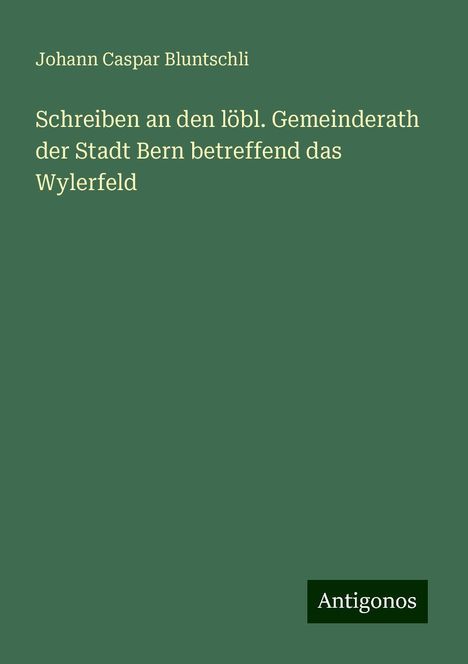 Johann Caspar Bluntschli

Schreiben an den löbl. Gemeinderath der Stadt Bern betreffend das Wylerfeld

Antigonos